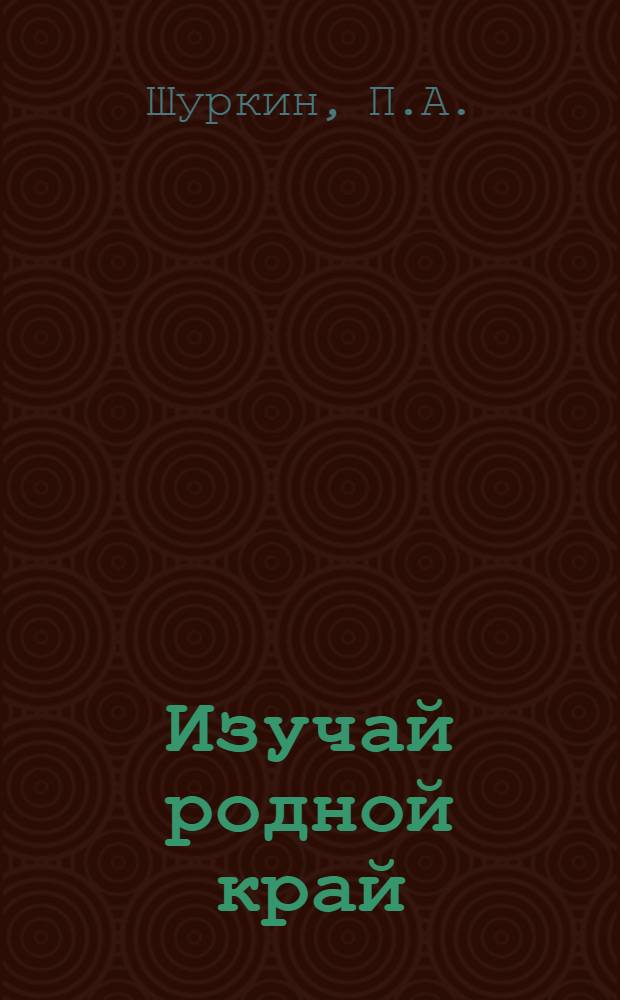 Шуркин, П.А.

Изучай родной край